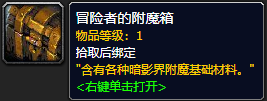 冒险者的附魔箱
物品等级：1
拾取后绑定
"含有各种暗影界附魔基础材料。"
<右键单击打开>